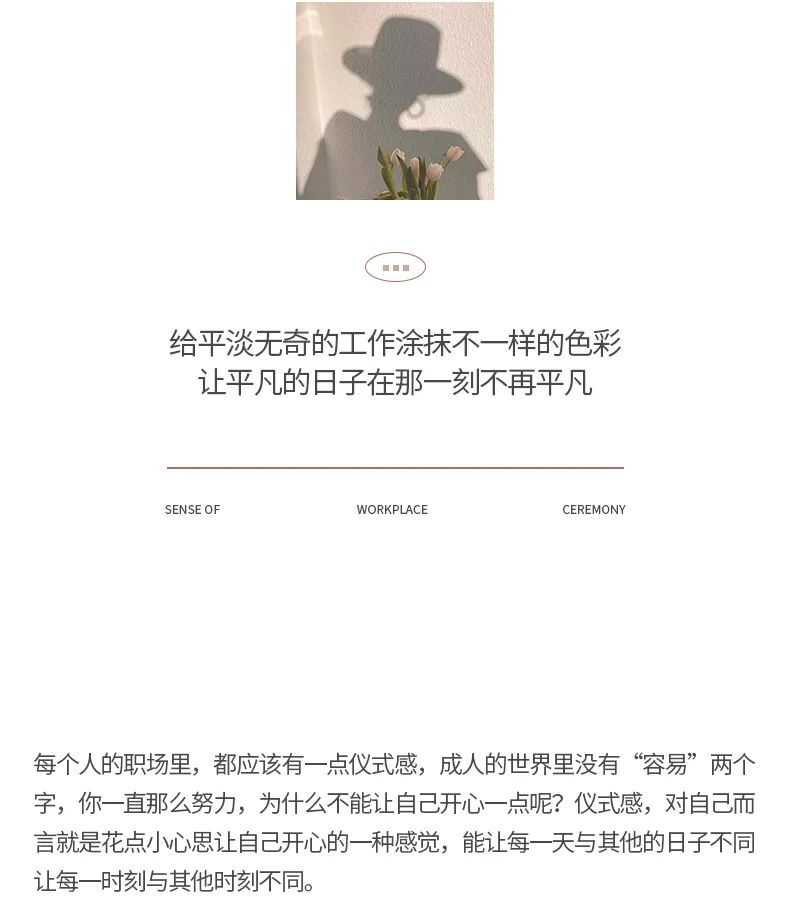 给平淡无奇的工作涂抹不一样的色彩
让平凡的日子在那一刻不再平凡

SENSE OF WORKPLACE CEREMONY

每个人的职场里，都应该有一点仪式感，成人的世界里没有“容易”两个字，你一直那么努力，为什么不能让自己开心一点呢？仪式感，对自己而言就是花点小心思让自己开心的一种感觉，能让每一天与其他的日子不同让每一时刻与其他时刻不同。